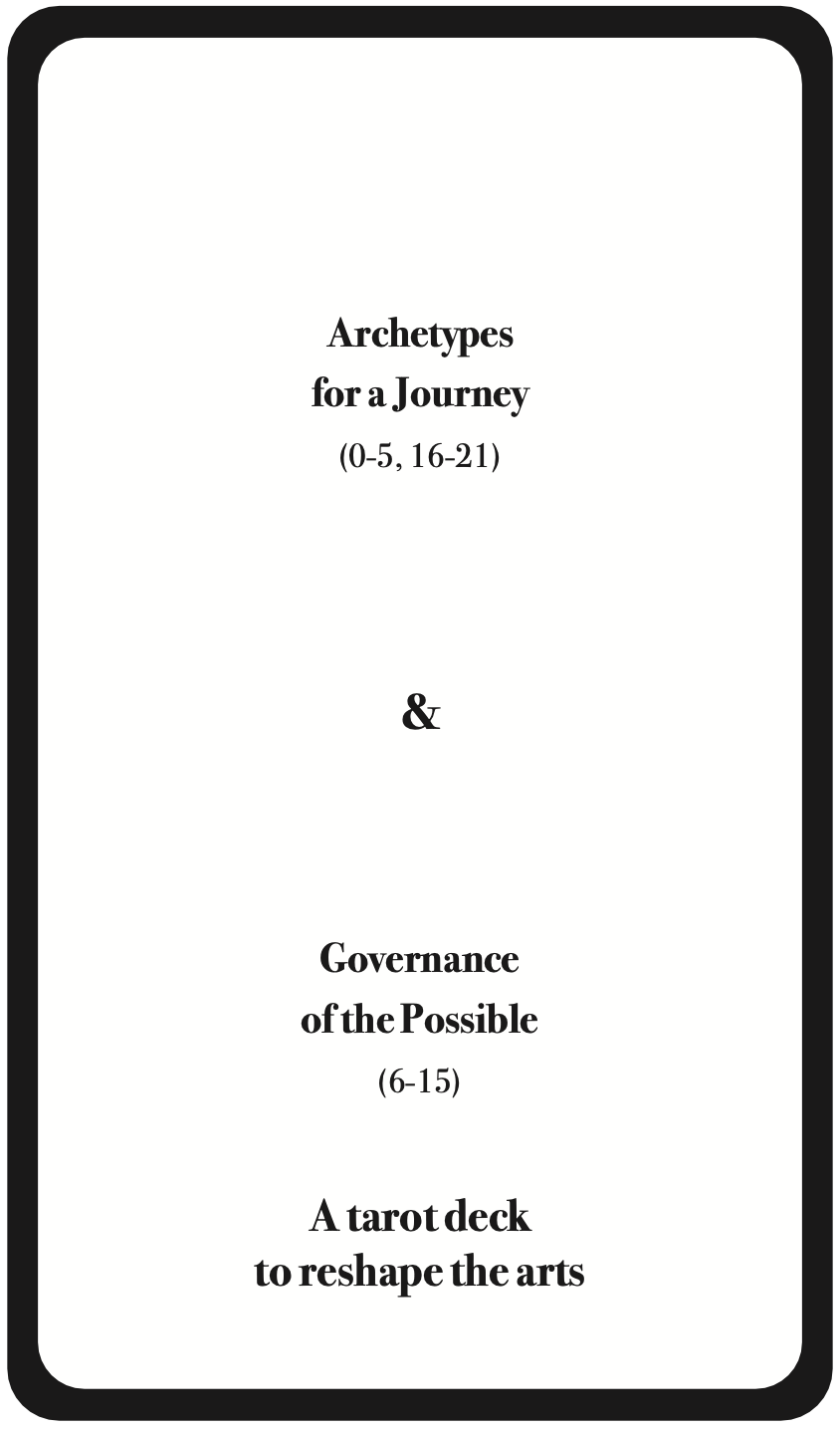 Archetypes
for a Journey
(0-5, 16-21)

&

Governance
of the Possible
(6-15)

A tarot deck
to reshape the arts